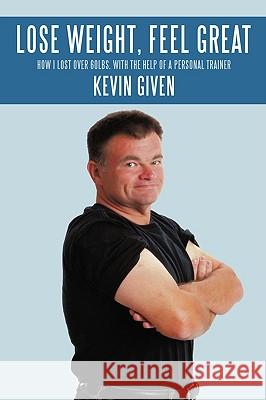 LOSE WEIGHT, FEEL GREAT

HOW I LOST OVER 60LBS. WITH THE HELP OF A PERSONAL TRAINER

KEVIN GIVEN

Kraina Książek